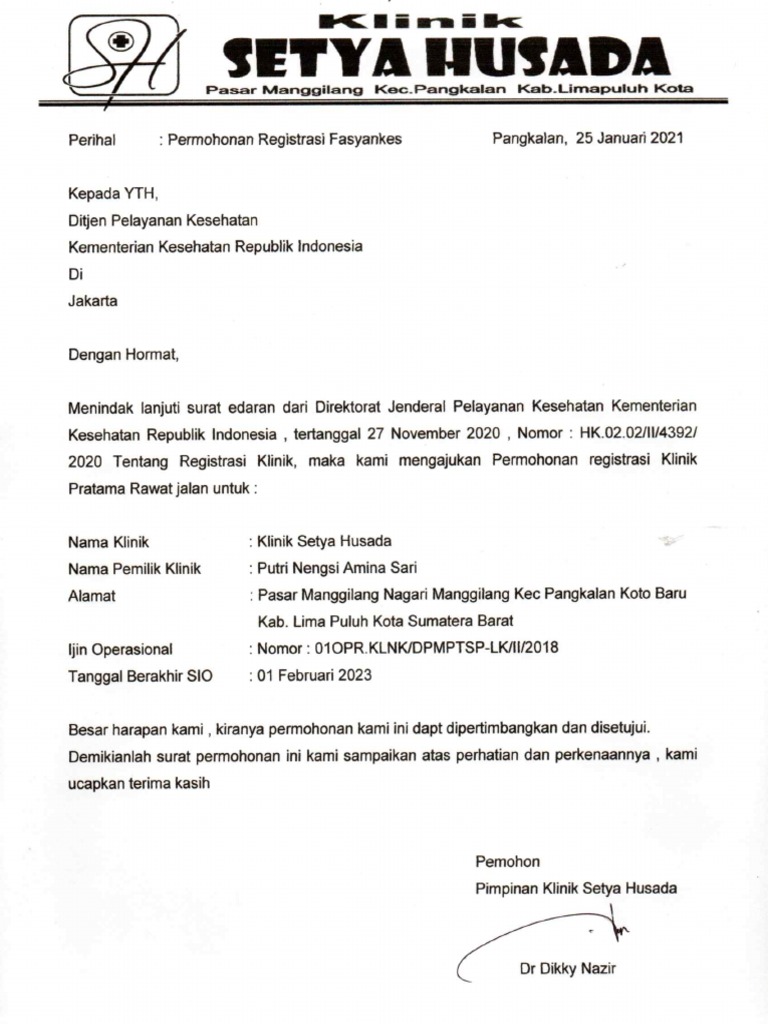 SH

Klinik
SETYA HUSADA
Pasar Manggilang Kec.Pangkalan Kab.Limapuluh Kota

Perihal : Permohonan Registrasi Fasyankes Pangkalan, 25 Januari 2021

Kepada YTH,
Ditjen Pelayanan Kesehatan
Kementerian Kesehatan Republik Indonesia
Di
Jakarta

Dengan Hormat,

Menindak lanjuti surat edaran dari Direktorat Jenderal Pelayanan Kesehatan Kementerian Kesehatan Republik Indonesia , tertanggal 27 November 2020 , Nomor : HK.02.02/II/4392/ 2020 Tentang Registrasi Klinik, maka kami mengajukan Permohonan registrasi Klinik Pratama Rawat jalan untuk :

Nama Klinik : Klinik Setya Husada
Nama Pemilik Klinik : Putri Nengsi Amina Sari
Alamat : Pasar Manggilang Nagari Manggilang Kec Pangkalan Koto Baru Kab. Lima Puluh Kota Sumatera Barat
Ijin Operasional : Nomor : 01OPR.KLNK/DPMPTSP-LK/II/2018
Tanggal Berakhir SIO : 01 Februari 2023

Besar harapan kami , kiranya permohonan kami ini dapt dipertimbangkan dan disetujui.
Demikianlah surat permohonan ini kami sampaikan atas perhatian dan perkenaannya , kami ucapkan terima kasih

Pemohon
Pimpinan Klinik Setya Husada

Dr Dikky Nazir